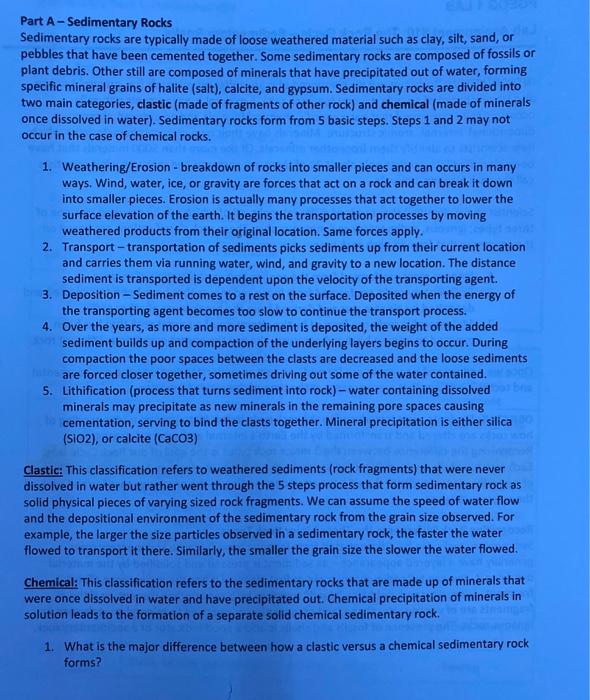 Part A – Sedimentary Rocks
Sedimentary rocks are typically made of loose weathered material such as clay, silt, sand, or pebbles that have been cemented together. Some sedimentary rocks are composed of fossils or plant debris. Other still are composed of minerals that have precipitated out of water, forming specific mineral grains of halite (salt), calcite, and gypsum. Sedimentary rocks are divided into two main categories, clastic (made of fragments of other rock) and chemical (made of minerals once dissolved in water). Sedimentary rocks form from 5 basic steps. Steps 1 and 2 may not occur in the case of chemical rocks.

1. Weathering/Erosion - breakdown of rocks into smaller pieces and can occurs in many ways. Wind, water, ice, or gravity are forces that act on a rock and can break it down into smaller pieces. Erosion is actually many processes that act together to lower the surface elevation of the earth. It begins the transportation processes by moving weathered products from their original location. Same forces apply.
2. Transport – transportation of sediments picks sediments up from their current location and carries them via running water, wind, and gravity to a new location. The distance sediment is transported is dependent upon the velocity of the transporting agent.
3. Deposition – Sediment comes to a rest on the surface. Deposited when the energy of the transporting agent becomes too slow to continue the transport process.
4. Over the years, as more and more sediment is deposited, the weight of the added sediment builds up and compaction of the underlying layers begins to occur. During compaction the poor spaces between the clasts are decreased and the loose sediments are forced closer together, sometimes driving out some of the water contained.
5. Lithification (process that turns sediment into rock) – water containing dissolved minerals may precipitate as new minerals in the remaining pore spaces causing cementation, serving to bind the clasts together. Mineral precipitation is either silica (SiO2), or calcite (CaCO3)

Clastic: This classification refers to weathered sediments (rock fragments) that were never dissolved in water but rather went through the 5 steps process that form sedimentary rock as solid physical pieces of varying sized rock fragments. We can assume the speed of water flow and the depositional environment of the sedimentary rock from the grain size observed. For example, the larger the size particles observed in a sedimentary rock, the faster the water flowed to transport it there. Similarly, the smaller the grain size the slower the water flowed.

Chemical: This classification refers to the sedimentary rocks that are made up of minerals that were once dissolved in water and have precipitated out. Chemical precipitation of minerals in solution leads to the formation of a separate solid chemical sedimentary rock.

1. What is the major difference between how a clastic versus a chemical sedimentary rock forms?